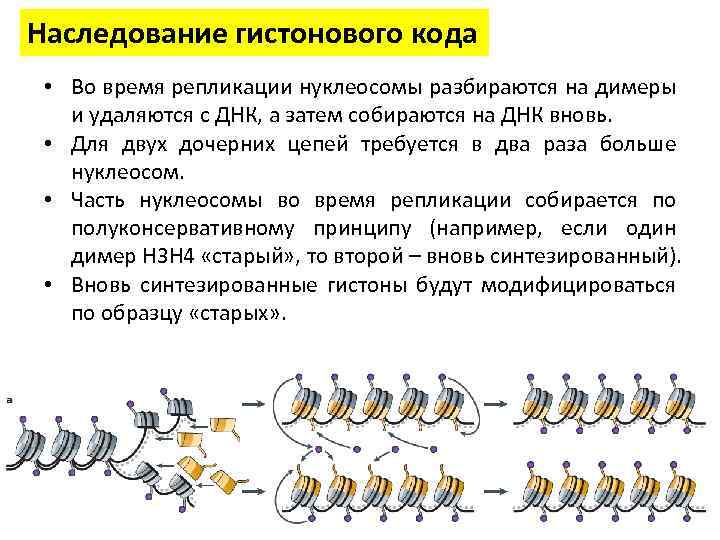 Наследование гистонового кода

• Во время репликации нуклеосомы разбираются на димеры и удаляются с ДНК, а затем собираются на ДНК вновь.
• Для двух дочерних цепей требуется в два раза больше нуклеосом.
• Часть нуклеосомы во время репликации собирается по полуконсервативному принципу (например, если один димер Н3Н4 «старый», то второй – вновь синтезированный).
• Вновь синтезированные гистоны будут модифицироваться по образцу «старых».

a